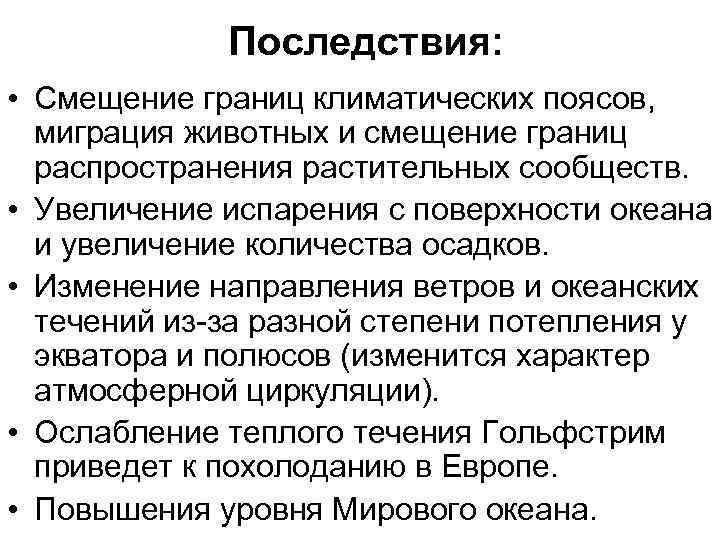 Последствия:

• Смещение границ климатических поясов, миграция животных и смещение границ распространения растительных сообществ.
• Увеличение испарения с поверхности океана и увеличение количества осадков.
• Изменение направления ветров и океанских течений из-за разной степени потепления у экватора и полюсов (изменится характер атмосферной циркуляции).
• Ослабление теплого течения Гольфстрим приведет к похолоданию в Европе.
• Повышения уровня Мирового океана.